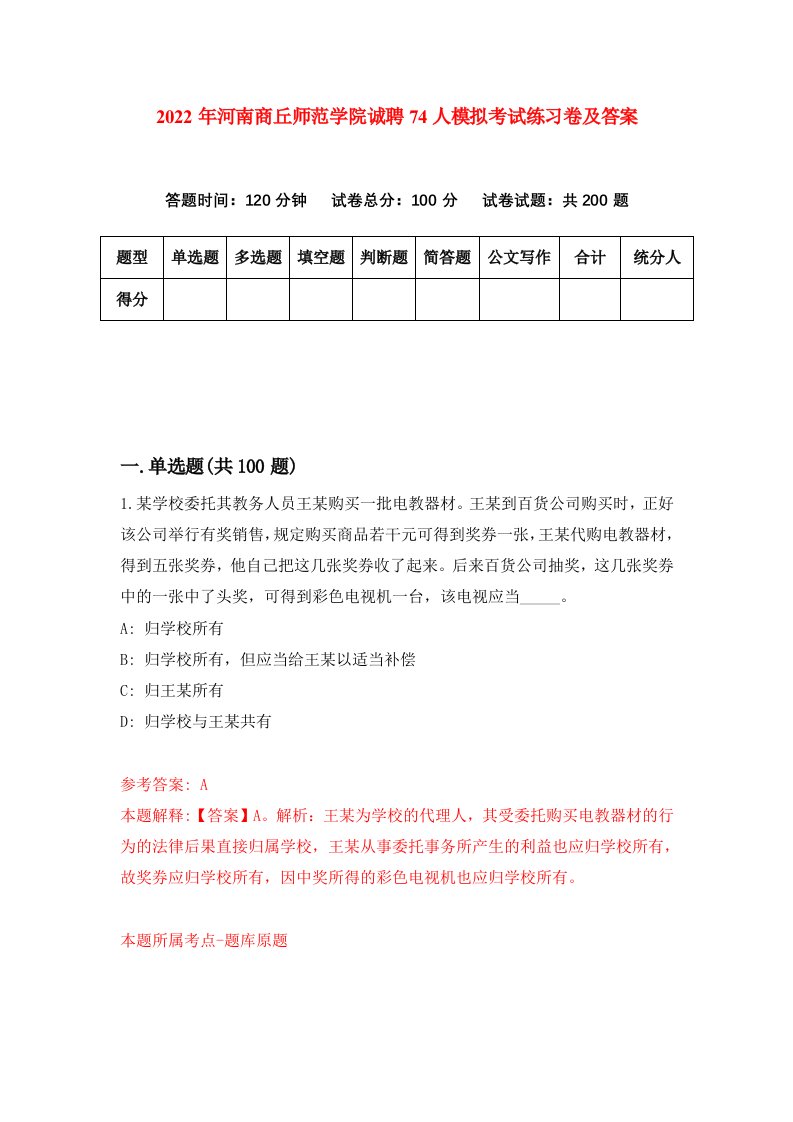 2022年河南商丘师范学院诚聘74人模拟考试练习卷及答案

答题时间：120分钟　试卷总分：100分　试卷试题：共200题

| 题型 | 单选题 | 多选题 | 填空题 | 判断题 | 简答题 | 公文写作 | 合计 | 统分人 |
|---|---|---|---|---|---|---|---|---|
| 得分 | | | | | | | | |

一.单选题(共100题)

1.某学校委托其教务人员王某购买一批电教器材。王某到百货公司购买时，正好该公司举行有奖销售，规定购买商品若干元可得到奖券一张，王某代购电教器材，得到五张奖券，他自己把这几张奖券收了起来。后来百货公司抽奖，这几张奖券中的一张中了头奖，可得到彩色电视机一台，该电视应当_____。

A: 归学校所有

B: 归学校所有，但应当给王某以适当补偿

C: 归王某所有

D: 归学校与王某共有

参考答案: A

本题解释:【答案】A。解析：王某为学校的代理人，其受委托购买电教器材的行为的法律后果直接归属学校，王某从事委托事务所产生的利益也应归学校所有，故奖券应归学校所有，因中奖所得的彩色电视机也应归学校所有。

本题所属考点-题库原题